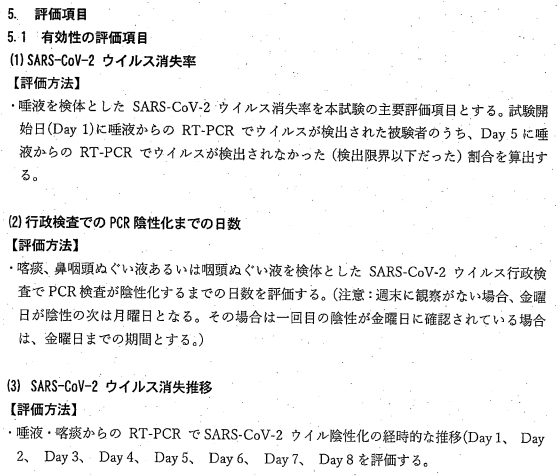 5. 評価項目
5.1 有効性の評価項目
(1) SARS-CoV-2 ウイルス消失率
【評価方法】
・唾液を検体とした SARS-CoV-2 ウイルス消失率を本試験の主要評価項目とする。試験開始日(Day 1)に唾液からの RT-PCR でウイルスが検出された被験者のうち、Day 5 に唾液からの RT-PCR でウイルスが検出されなかった（検出限界以下だった）割合を算出する。

(2) 行政検査での PCR 陰性化までの日数
【評価方法】
・喀痰、鼻咽頭ぬぐい液あるいは咽頭ぬぐい液を検体とした SARS-CoV-2 ウイルス行政検査で PCR 検査が陰性化するまでの日数を評価する。(注意：週末に観察がない場合、金曜日が陰性の次は月曜日となる。その場合は一回目の陰性が金曜日に確認されている場合は、金曜日までの期間とする。)

(3) SARS-CoV-2 ウイルス消失推移
【評価方法】
・唾液・喀痰からの RT-PCR で SARS-CoV-2 ウイル陰性化の経時的な推移(Day 1、 Day 2、 Day 3、 Day 4、 Day 5、 Day 6、 Day 7、 Day 8 を評価する。